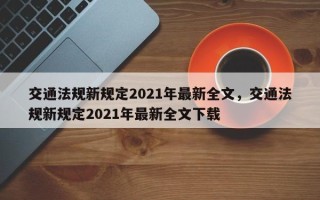 交通法规新规定2021年最新全文，交通法规新规定2021年最新全文下载